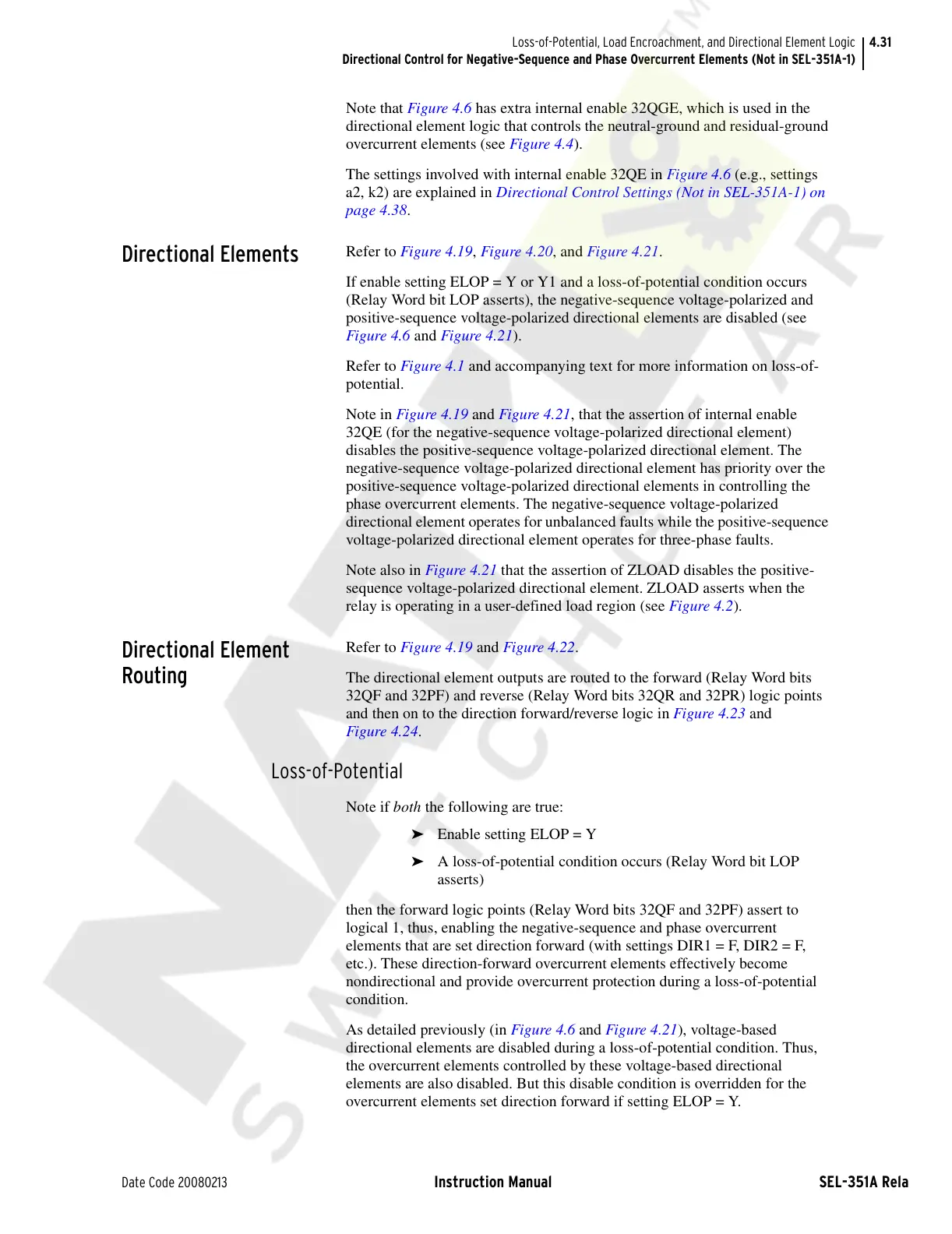 Loss-of-Potential, Load Encroachment, and Directional Element Logic 4.31
Directional Control for Negative-Sequence and Phase Overcurrent Elements (Not in SEL-351A-1)

Note that Figure 4.6 has extra internal enable 32QGE, which is used in the directional element logic that controls the neutral-ground and residual-ground overcurrent elements (see Figure 4.4).

The settings involved with internal enable 32QE in Figure 4.6 (e.g., settings a2, k2) are explained in Directional Control Settings (Not in SEL-351A-1) on page 4.38.

Directional Elements

Refer to Figure 4.19, Figure 4.20, and Figure 4.21.

If enable setting ELOP = Y or Y1 and a loss-of-potential condition occurs (Relay Word bit LOP asserts), the negative-sequence voltage-polarized and positive-sequence voltage-polarized directional elements are disabled (see Figure 4.6 and Figure 4.21).

Refer to Figure 4.1 and accompanying text for more information on loss-of-potential.

Note in Figure 4.19 and Figure 4.21, that the assertion of internal enable 32QE (for the negative-sequence voltage-polarized directional element) disables the positive-sequence voltage-polarized directional element. The negative-sequence voltage-polarized directional element has priority over the positive-sequence voltage-polarized directional elements in controlling the phase overcurrent elements. The negative-sequence voltage-polarized directional element operates for unbalanced faults while the positive-sequence voltage-polarized directional element operates for three-phase faults.

Note also in Figure 4.21 that the assertion of ZLOAD disables the positive-sequence voltage-polarized directional element. ZLOAD asserts when the relay is operating in a user-defined load region (see Figure 4.2).

Directional Element Routing

Refer to Figure 4.19 and Figure 4.22.

The directional element outputs are routed to the forward (Relay Word bits 32QF and 32PF) and reverse (Relay Word bits 32QR and 32PR) logic points and then on to the direction forward/reverse logic in Figure 4.23 and Figure 4.24.

Loss-of-Potential

Note if both the following are true:

➤ Enable setting ELOP = Y

➤ A loss-of-potential condition occurs (Relay Word bit LOP asserts)

then the forward logic points (Relay Word bits 32QF and 32PF) assert to logical 1, thus, enabling the negative-sequence and phase overcurrent elements that are set direction forward (with settings DIR1 = F, DIR2 = F, etc.). These direction-forward overcurrent elements effectively become nondirectional and provide overcurrent protection during a loss-of-potential condition.

As detailed previously (in Figure 4.6 and Figure 4.21), voltage-based directional elements are disabled during a loss-of-potential condition. Thus, the overcurrent elements controlled by these voltage-based directional elements are also disabled. But this disable condition is overridden for the overcurrent elements set direction forward if setting ELOP = Y.

Date Code 20080213 Instruction Manual SEL-351A Rela